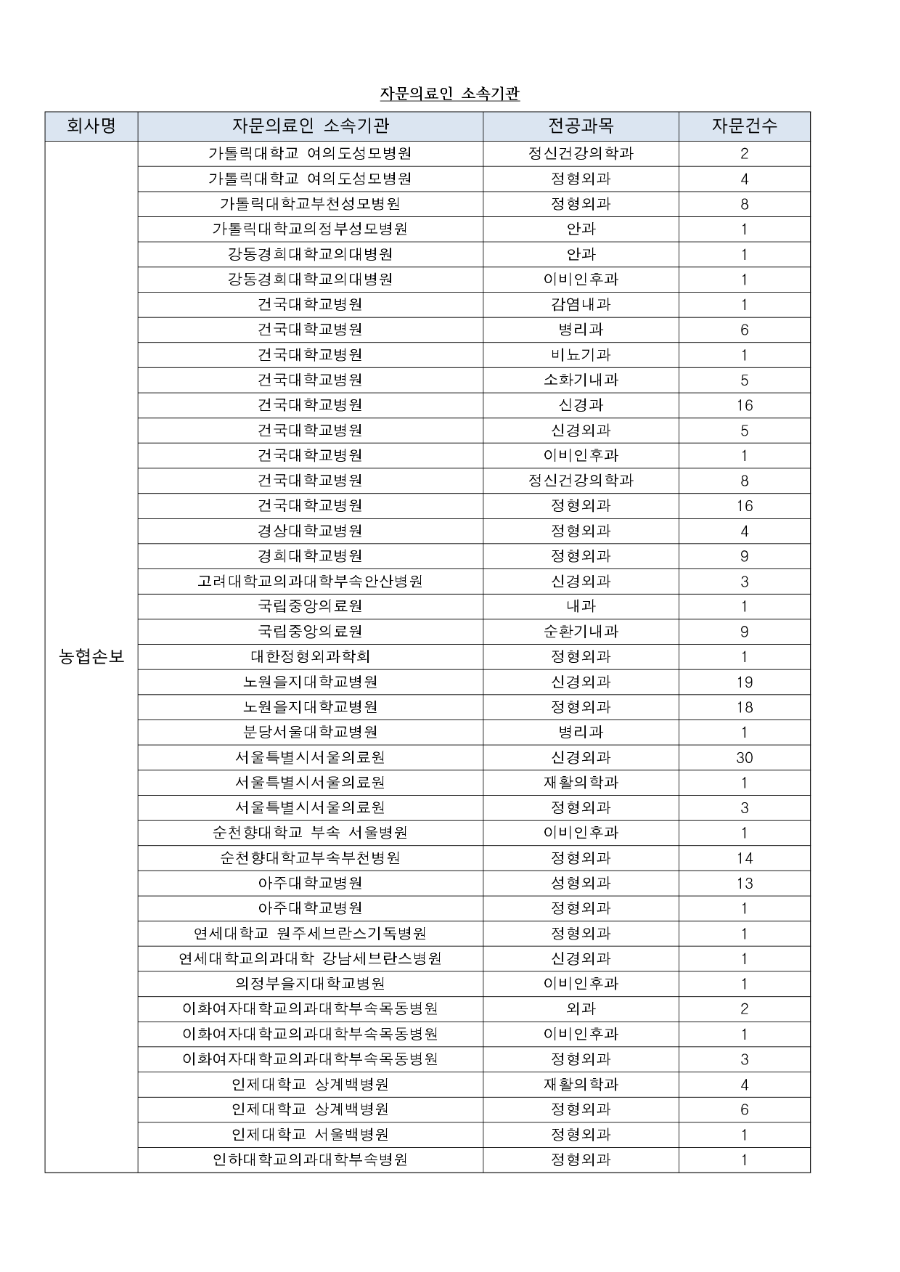 자문의료인 소속기관

| 회사명 | 자문의료인 소속기관 | 전공과목 | 자문건수 |
|---|---|---|---|
| 농협손보 | 가톨릭대학교 여의도성모병원 | 정신건강의학과 | 2 |
| | 가톨릭대학교 여의도성모병원 | 정형외과 | 4 |
| | 가톨릭대학교부천성모병원 | 정형외과 | 8 |
| | 가톨릭대학교의정부성모병원 | 안과 | 1 |
| | 강동경희대학교의대병원 | 안과 | 1 |
| | 강동경희대학교의대병원 | 이비인후과 | 1 |
| | 건국대학교병원 | 감염내과 | 1 |
| | 건국대학교병원 | 병리과 | 6 |
| | 건국대학교병원 | 비뇨기과 | 1 |
| | 건국대학교병원 | 소화기내과 | 5 |
| | 건국대학교병원 | 신경과 | 16 |
| | 건국대학교병원 | 신경외과 | 5 |
| | 건국대학교병원 | 이비인후과 | 1 |
| | 건국대학교병원 | 정신건강의학과 | 8 |
| | 건국대학교병원 | 정형외과 | 16 |
| | 경상대학교병원 | 정형외과 | 4 |
| | 경희대학교병원 | 정형외과 | 9 |
| | 고려대학교의과대학부속안산병원 | 신경외과 | 3 |
| | 국립중앙의료원 | 내과 | 1 |
| | 국립중앙의료원 | 순환기내과 | 9 |
| | 대한정형외과학회 | 정형외과 | 1 |
| | 노원을지대학교병원 | 신경외과 | 19 |
| | 노원을지대학교병원 | 정형외과 | 18 |
| | 분당서울대학교병원 | 병리과 | 1 |
| | 서울특별시서울의료원 | 신경외과 | 30 |
| | 서울특별시서울의료원 | 재활의학과 | 1 |
| | 서울특별시서울의료원 | 정형외과 | 3 |
| | 순천향대학교 부속 서울병원 | 이비인후과 | 1 |
| | 순천향대학교부속부천병원 | 정형외과 | 14 |
| | 아주대학교병원 | 성형외과 | 13 |
| | 아주대학교병원 | 정형외과 | 1 |
| | 연세대학교 원주세브란스기독병원 | 정형외과 | 1 |
| | 연세대학교의과대학 강남세브란스병원 | 신경외과 | 1 |
| | 의정부을지대학교병원 | 이비인후과 | 1 |
| | 이화여자대학교의과대학부속목동병원 | 외과 | 2 |
| | 이화여자대학교의과대학부속목동병원 | 이비인후과 | 1 |
| | 이화여자대학교의과대학부속목동병원 | 정형외과 | 3 |
| | 인제대학교 상계백병원 | 재활의학과 | 4 |
| | 인제대학교 상계백병원 | 정형외과 | 6 |
| | 인제대학교 서울백병원 | 정형외과 | 1 |
| | 인하대학교의과대학부속병원 | 정형외과 | 1 |